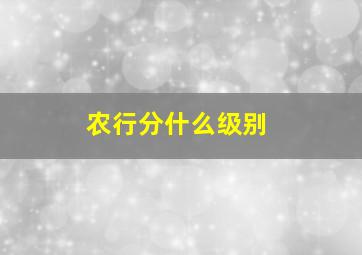 农行分什么级别